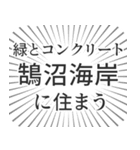 緑とコンクリート
鵠沼海岸
に住まう